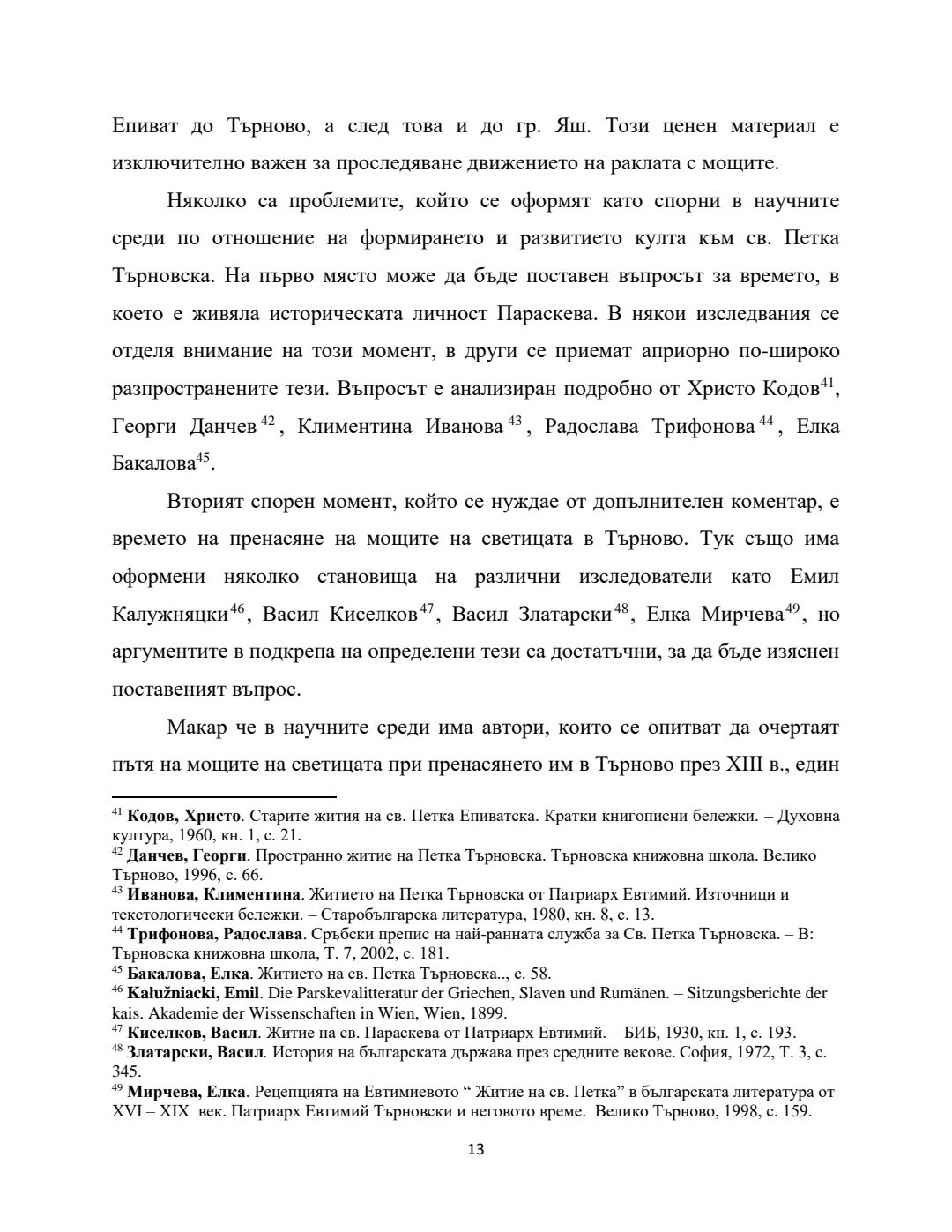 Епиват до Търново, а след това и до гр. Яш. Този ценен материал е изключително важен за проследяване движението на раклата с мощите.

Няколко са проблемите, който се оформят като спорни в научните среди по отношение на формирането и развитието култа към св. Петка Търновска. На първо място може да бъде поставен въпросът за времето, в което е живяла историческата личност Параскева. В някои изследвания се отделя внимание на този момент, в други се приемат априорно по-широко разпространените тези. Въпросът е анализиран подробно от Христо Кодов$^{41}$, Георги Данчев$^{42}$, Климентина Иванова$^{43}$, Радослава Трифонова$^{44}$, Елка Бакалова$^{45}$.

Вторият спорен момент, който се нуждае от допълнителен коментар, е времето на пренасяне на мощите на светицата в Търново. Тук също има оформени няколко становища на различни изследователи като Емил Калужняцки$^{46}$, Васил Киселков$^{47}$, Васил Златарски$^{48}$, Елка Мирчева$^{49}$, но аргументите в подкрепа на определени тези са достатъчни, за да бъде изяснен поставеният въпрос.

Макар че в научните среди има автори, които се опитват да очертаят пътя на мощите на светицата при пренасянето им в Търново през XIII в., един

$^{41}$ **Кодов, Христо**. Старите жития на св. Петка Епиватска. Кратки книгописни бележки. – Духовна култура, 1960, кн. 1, с. 21.
$^{42}$ **Данчев, Георги**. Пространно житие на Петка Търновска. Търновска книжовна школа. Велико Търново, 1996, с. 66.
$^{43}$ **Иванова, Климентина**. Житието на Петка Търновска от Патриарх Евтимий. Източници и текстологически бележки. – Старобългарска литература, 1980, кн. 8, с. 13.
$^{44}$ **Трифонова, Радослава**. Сръбски препис на най-ранната служба за Св. Петка Търновска. – В: Търновска книжовна школа, Т. 7, 2002, с. 181.
$^{45}$ **Бакалова, Елка**. Житието на св. Петка Търновска.., с. 58.
$^{46}$ **Kałužniacki, Emil**. Die Parskevalitteratur der Griechen, Slaven und Rumänen. – Sitzungsberichte der kais. Akademie der Wissenschaften in Wien, Wien, 1899.
$^{47}$ **Киселков, Васил**. Житие на св. Параскева от Патриарх Евтимий. – БИБ, 1930, кн. 1, с. 193.
$^{48}$ **Златарски, Васил**. История на българската държава през средните векове. София, 1972, Т. 3, с. 345.
$^{49}$ **Мирчева, Елка**. Рецепцията на Евтимиевото “ Житие на св. Петка” в българската литература от XVI – XIX век. Патриарх Евтимий Търновски и неговото време. Велико Търново, 1998, с. 159.

13